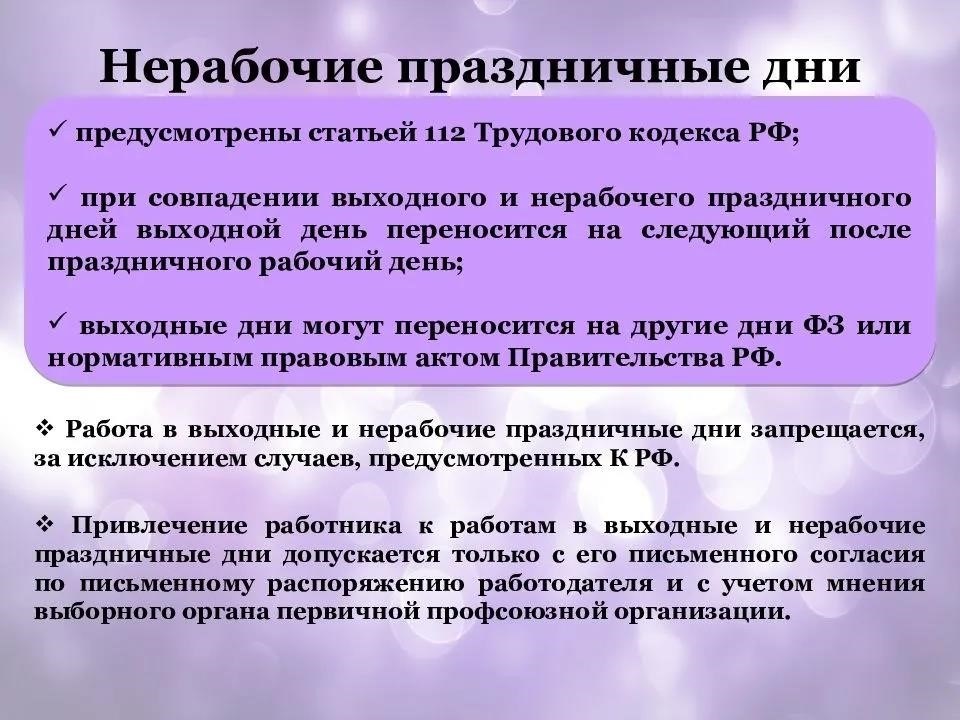 Нерабочие праздничные дни

✓ предусмотрены статьей 112 Трудового кодекса РФ;

✓ при совпадении выходного и нерабочего праздничного дней выходной день переносится на следующий после праздничного рабочий день;

✓ выходные дни могут переносится на другие дни ФЗ или нормативным правовым актом Правительства РФ.

❖ Работа в выходные и нерабочие праздничные дни запрещается, за исключением случаев, предусмотренных К РФ.

❖ Привлечение работника к работам в выходные и нерабочие праздничные дни допускается только с его письменного согласия по письменному распоряжению работодателя и с учетом мнения выборного органа первичной профсоюзной организации.